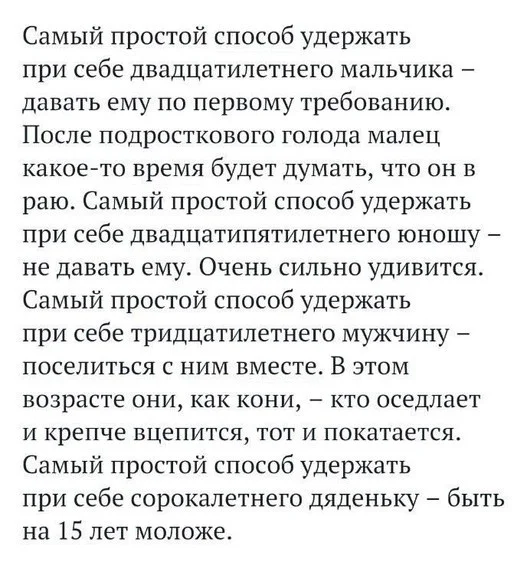 Самый простой способ удержать при себе двадцатилетнего мальчика – давать ему по первому требованию. После подросткового голода малец какое-то время будет думать, что он в раю. Самый простой способ удержать при себе двадцатипятилетнего юношу – не давать ему. Очень сильно удивится. Самый простой способ удержать при себе тридцатилетнего мужчину – поселиться с ним вместе. В этом возрасте они, как кони, – кто оседлает и крепче вцепится, тот и покатается. Самый простой способ удержать при себе сорокалетнего дяденьку – быть на 15 лет моложе.